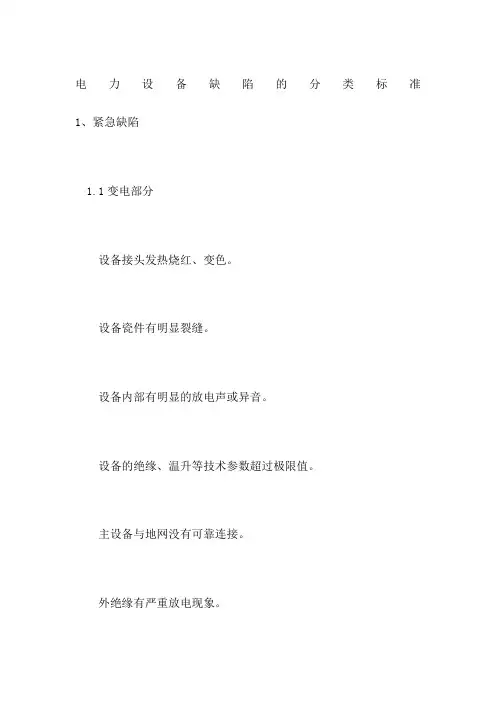 电力设备缺陷的分类标准

1、紧急缺陷

1.1 变电部分

设备接头发热烧红、变色。

设备瓷件有明显裂缝。

设备内部有明显的放电声或异音。

设备的绝缘、温升等技术参数超过极限值。

主设备与地网没有可靠连接。

外绝缘有严重放电现象。